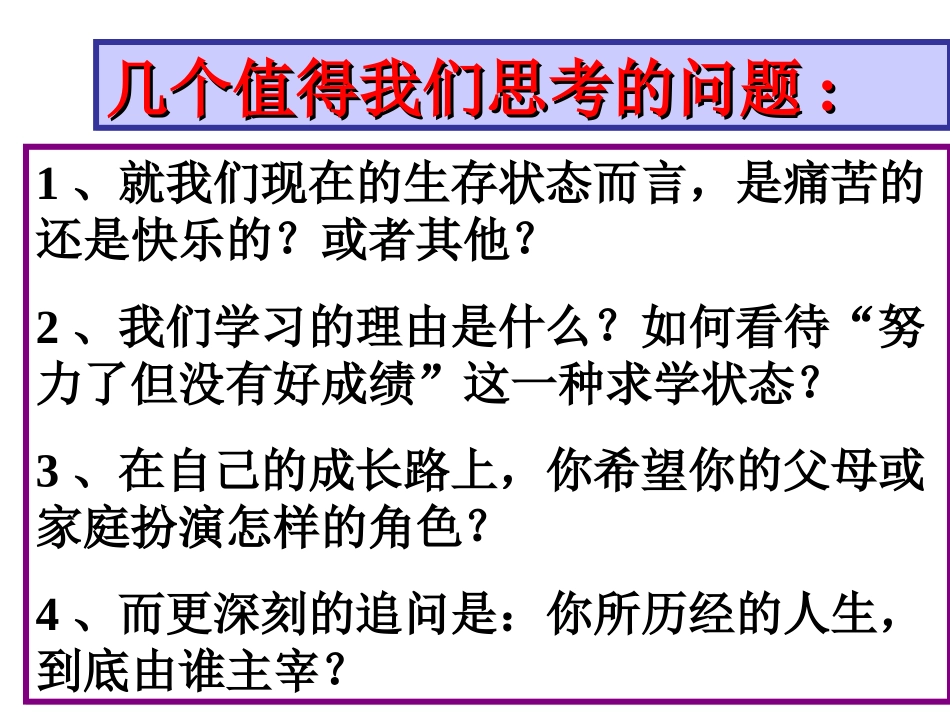 几个值得我们思考的问题：

1、就我们现在的生存状态而言，是痛苦的还是快乐的？或者其他？

2、我们学习的理由是什么？如何看待“努力了但没有好成绩”这一种求学状态？

3、在自己的成长路上，你希望你的父母或家庭扮演怎样的角色？

4、而更深刻的追问是：你所历经的人生，到底由谁主宰？